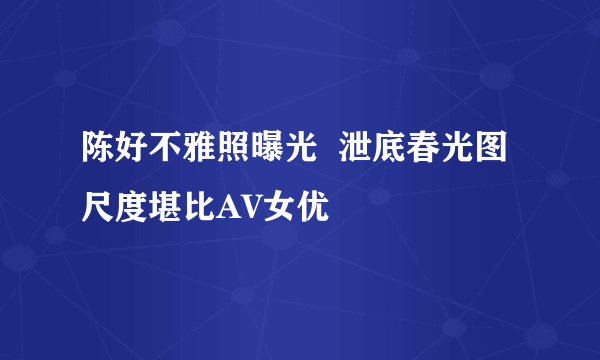 陈好不雅照曝光 泄底春光图尺度堪比AV女优